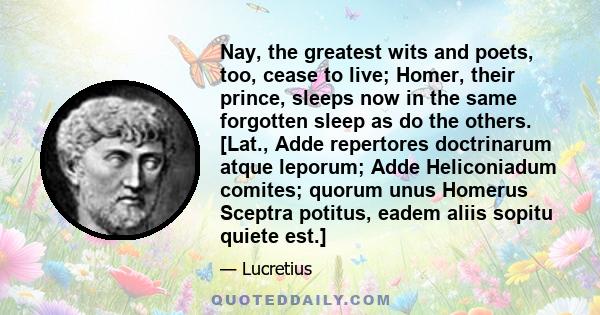 Nay, the greatest wits and poets, too, cease to live; Homer, their prince, sleeps now in the same forgotten sleep as do the others. [Lat., Adde repertores doctrinarum atque leporum; Adde Heliconiadum comites; quorum unus Homerus Sceptra potitus, eadem aliis sopitu quiete est.]

— Lucretius

QUOTEDDAILY.COM